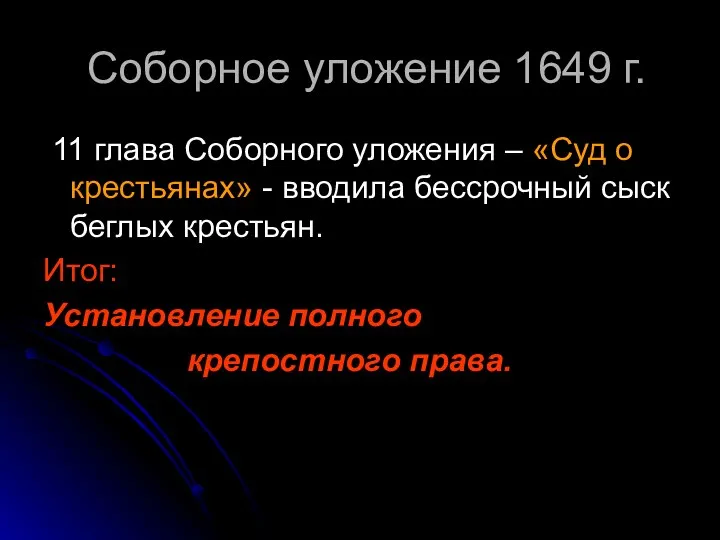 Соборное уложение 1649 г.

11 глава Соборного уложения – «Суд о крестьянах» - вводила бессрочный сыск беглых крестьян.

Итог:

Установление полного крепостного права.